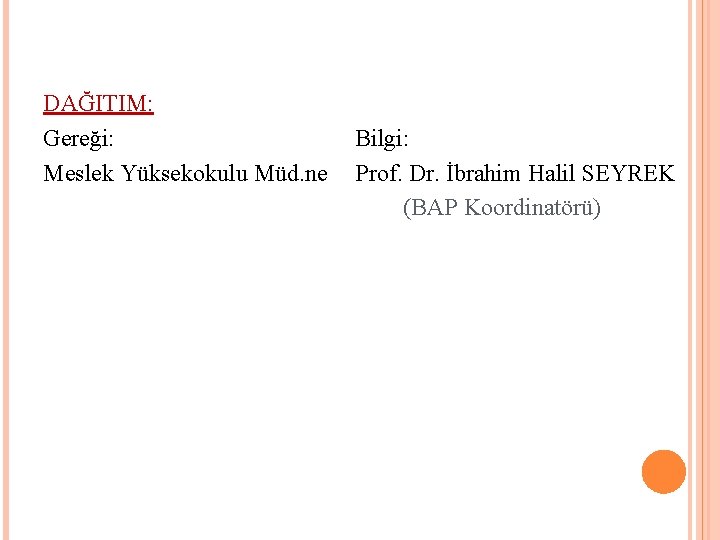 DAĞITIM:

Gereği:

Meslek Yüksekokulu Müd.ne

Bilgi:

Prof. Dr. İbrahim Halil SEYREK
(BAP Koordinatörü)